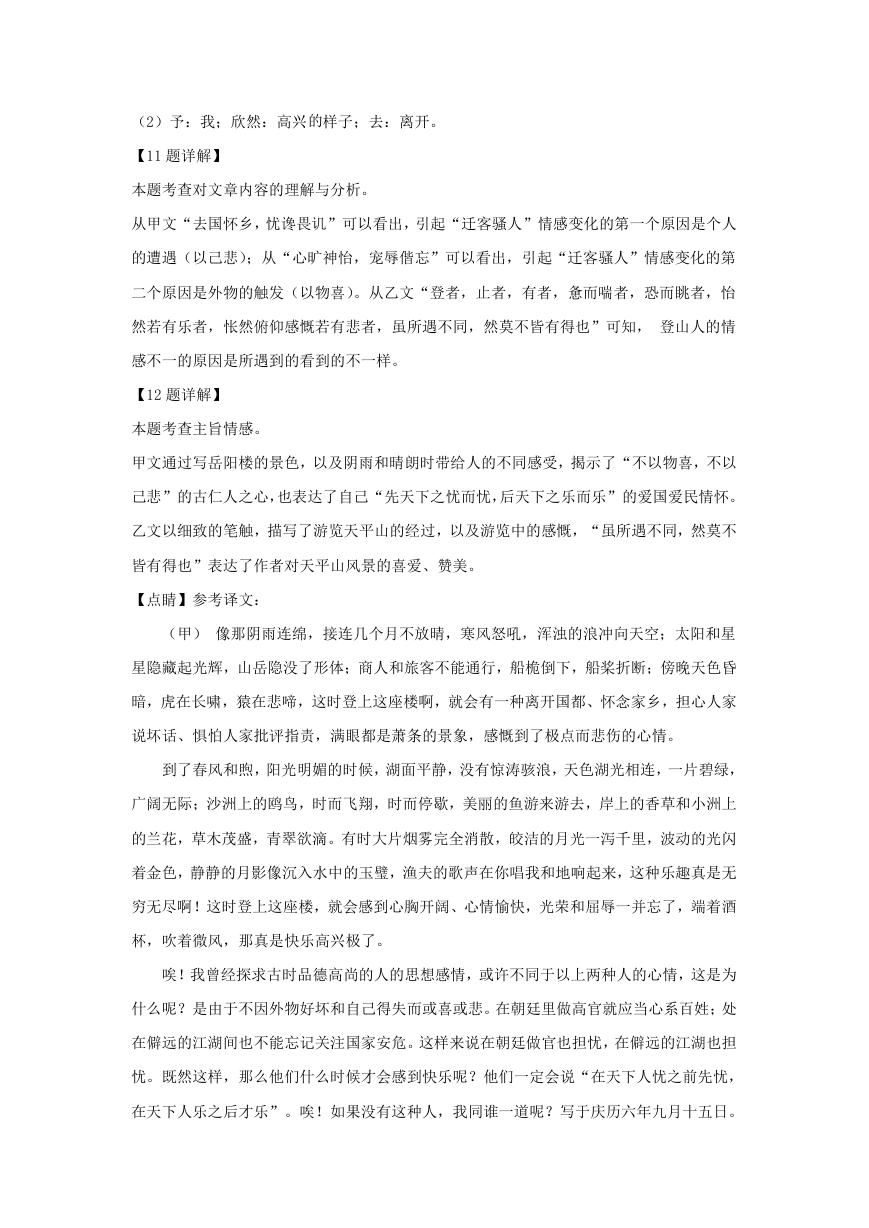 （2）予：我；欣然：高兴的样子；去：离开。

【11题详解】

本题考查对文章内容的理解与分析。

从甲文“去国怀乡，忧谗畏讥”可以看出，引起“迁客骚人”情感变化的第一个原因是个人的遭遇（以己悲）；从“心旷神怡，宠辱偕忘”可以看出，引起“迁客骚人”情感变化的第二个原因是外物的触发（以物喜）。从乙文“登者，止者，有者，惫而喘者，恐而眺者，怡然若有乐者，怅然俯仰感慨若有悲者，虽所遇不同，然莫不皆有得也”可知， 登山人的情感不一的原因是所遇到的看到的不一样。

【12题详解】

本题考查主旨情感。

甲文通过写岳阳楼的景色，以及阴雨和晴朗时带给人的不同感受，揭示了“不以物喜，不以己悲”的古仁人之心，也表达了自己“先天下之忧而忧，后天下之乐而乐”的爱国爱民情怀。乙文以细致的笔触，描写了游览天平山的经过，以及游览中的感慨，“虽所遇不同，然莫不皆有得也”表达了作者对天平山风景的喜爱、赞美。

【点睛】参考译文：

（甲） 像那阴雨连绵，接连几个月不放晴，寒风怒吼，浑浊的浪冲向天空；太阳和星星隐藏起光辉，山岳隐没了形体；商人和旅客不能通行，船桅倒下，船桨折断；傍晚天色昏暗，虎在长啸，猿在悲啼，这时登上这座楼啊，就会有一种离开国都、怀念家乡，担心人家说坏话、惧怕人家批评指责，满眼都是萧条的景象，感慨到了极点而悲伤的心情。

到了春风和煦，阳光明媚的时候，湖面平静，没有惊涛骇浪，天色湖光相连，一片碧绿，广阔无际；沙洲上的鸥鸟，时而飞翔，时而停歇，美丽的鱼游来游去，岸上的香草和小洲上的兰花，草木茂盛，青翠欲滴。有时大片烟雾完全消散，皎洁的月光一泻千里，波动的光闪着金色，静静的月影像沉入水中的玉璧，渔夫的歌声在你唱我和地响起来，这种乐趣真是无穷无尽啊！这时登上这座楼，就会感到心胸开阔、心情愉快，光荣和屈辱一并忘了，端着酒杯，吹着微风，那真是快乐高兴极了。

唉！我曾经探求古时品德高尚的人的思想感情，或许不同于以上两种人的心情，这是为什么呢？是由于不因外物好坏和自己得失而或喜或悲。在朝廷里做高官就应当心系百姓；处在僻远的江湖间也不能忘记关注国家安危。这样来说在朝廷做官也担忧，在僻远的江湖也担忧。既然这样，那么他们什么时候才会感到快乐呢？他们一定会说“在天下人忧之前先忧，在天下人乐之后才乐”。唉！如果没有这种人，我同谁一道呢？写于庆历六年九月十五日。